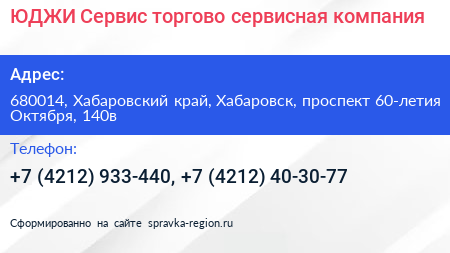 ЮДЖИ Сервис торгово сервисная компания

Адрес:

680014, Хабаровский край, Хабаровск, проспект 60-летия Октября, 140в

Телефон:

+7 (4212) 933-440, +7 (4212) 40-30-77

Сформированно на сайте spravka-region.ru